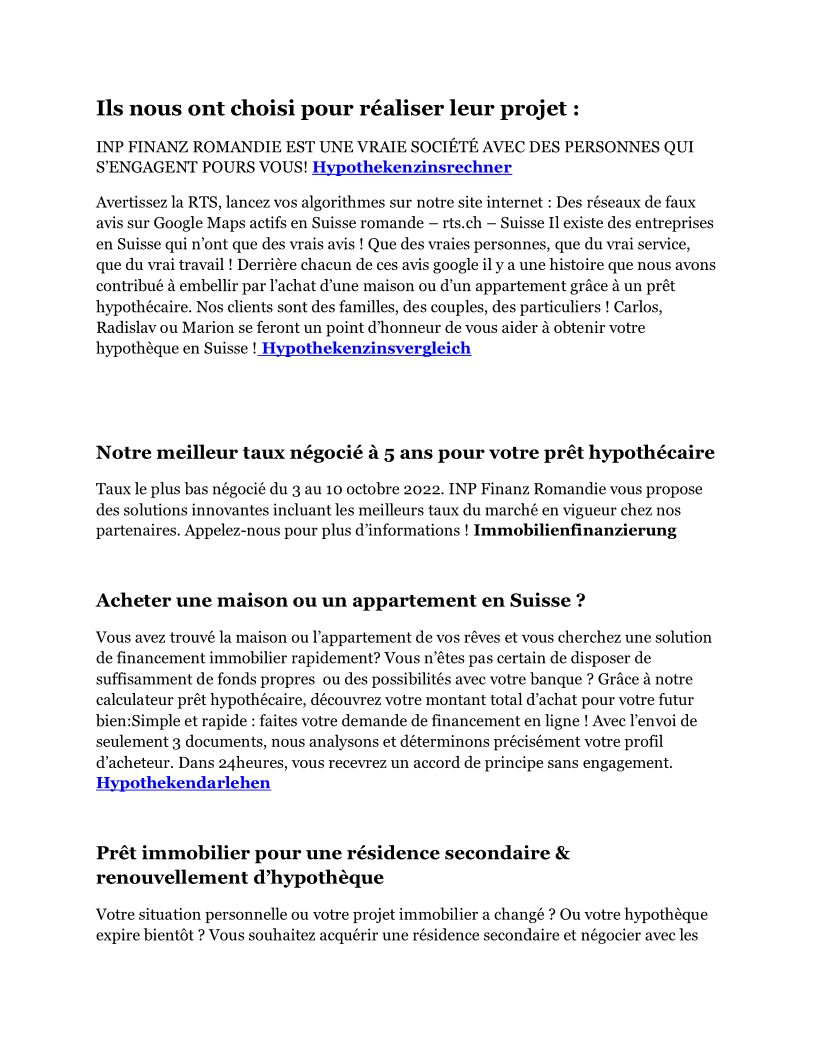 Ils nous ont choisi pour réaliser leur projet :

INP FINANZ ROMANDIE EST UNE VRAIE SOCIÉTÉ AVEC DES PERSONNES QUI S'ENGAGENT POURS VOUS! Hypothekenzinsrechner

Avertissez la RTS, lancez vos algorithmes sur notre site internet : Des réseaux de faux avis sur Google Maps actifs en Suisse romande – rts.ch – Suisse Il existe des entreprises en Suisse qui n'ont que des vrais avis ! Que des vraies personnes, que du vrai service, que du vrai travail ! Derrière chacun de ces avis google il y a une histoire que nous avons contribué à embellir par l'achat d'une maison ou d'un appartement grâce à un prêt hypothécaire. Nos clients sont des familles, des couples, des particuliers ! Carlos, Radislav ou Marion se feront un point d'honneur de vous aider à obtenir votre hypothèque en Suisse ! Hypothekenzinsvergleich

Notre meilleur taux négocié à 5 ans pour votre prêt hypothécaire

Taux le plus bas négocié du 3 au 10 octobre 2022. INP Finanz Romandie vous propose des solutions innovantes incluant les meilleurs taux du marché en vigueur chez nos partenaires. Appelez-nous pour plus d'informations ! Immobilienfinanzierung

Acheter une maison ou un appartement en Suisse ?

Vous avez trouvé la maison ou l'appartement de vos rêves et vous cherchez une solution de financement immobilier rapidement? Vous n'êtes pas certain de disposer de suffisamment de fonds propres ou des possibilités avec votre banque ? Grâce à notre calculateur prêt hypothécaire, découvrez votre montant total d'achat pour votre futur bien:Simple et rapide : faites votre demande de financement en ligne ! Avec l'envoi de seulement 3 documents, nous analysons et déterminons précisément votre profil d'acheteur. Dans 24heures, vous recevrez un accord de principe sans engagement. Hypothekendarlehen

Prêt immobilier pour une résidence secondaire & renouvellement d'hypothèque

Votre situation personnelle ou votre projet immobilier a changé ? Ou votre hypothèque expire bientôt ? Vous souhaitez acquérir une résidence secondaire et négocier avec les